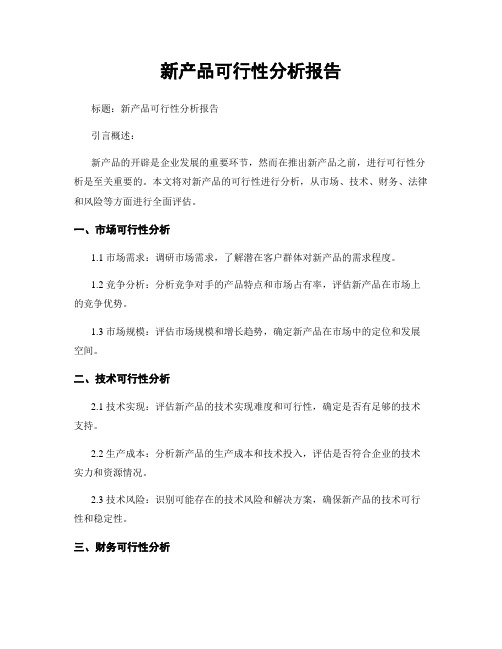 新产品可行性分析报告

标题：新产品可行性分析报告

引言概述：

新产品的开辟是企业发展的重要环节，然而在推出新产品之前，进行可行性分析是至关重要的。本文将对新产品的可行性进行分析，从市场、技术、财务、法律和风险等方面进行全面评估。

一、市场可行性分析

1.1 市场需求：调研市场需求，了解潜在客户群体对新产品的需求程度。

1.2 竞争分析：分析竞争对手的产品特点和市场占有率，评估新产品在市场上的竞争优势。

1.3 市场规模：评估市场规模和增长趋势，确定新产品在市场中的定位和发展空间。

二、技术可行性分析

2.1 技术实现：评估新产品的技术实现难度和可行性，确定是否有足够的技术支持。

2.2 生产成本：分析新产品的生产成本和技术投入，评估是否符合企业的技术实力和资源情况。

2.3 技术风险：识别可能存在的技术风险和解决方案，确保新产品的技术可行性和稳定性。

三、财务可行性分析